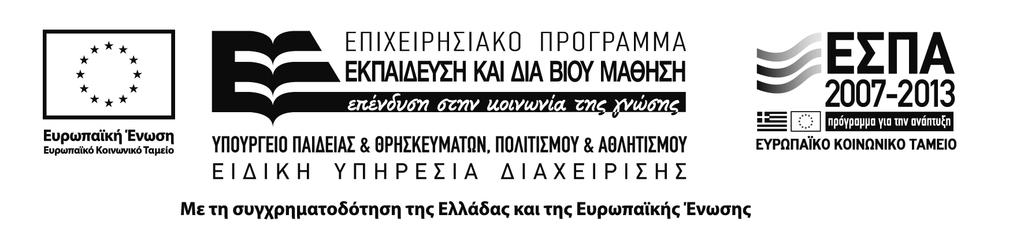 Ευρωπαϊκή Ένωση
Ευρωπαϊκό Κοινωνικό Ταμείο

ΕΠΙΧΕΙΡΗΣΙΑΚΟ ΠΡΟΓΡΑΜΜΑ
ΕΚΠΑΙΔΕΥΣΗ ΚΑΙ ΔΙΑ ΒΙΟΥ ΜΑΘΗΣΗ
επένδυση στην κοινωνία της γνώσης

ΥΠΟΥΡΓΕΙΟ ΠΑΙΔΕΙΑΣ & ΘΡΗΣΚΕΥΜΑΤΩΝ, ΠΟΛΙΤΙΣΜΟΥ & ΑΘΛΗΤΙΣΜΟΥ
ΕΙΔΙΚΗ ΥΠΗΡΕΣΙΑ ΔΙΑΧΕΙΡΙΣΗΣ

ΕΣΠΑ
2007-2013
πρόγραμμα για την ανάπτυξη
ΕΥΡΩΠΑΪΚΟ ΚΟΙΝΩΝΙΚΟ ΤΑΜΕΙΟ

Με τη συγχρηματοδότηση της Ελλάδας και της Ευρωπαϊκής Ένωσης